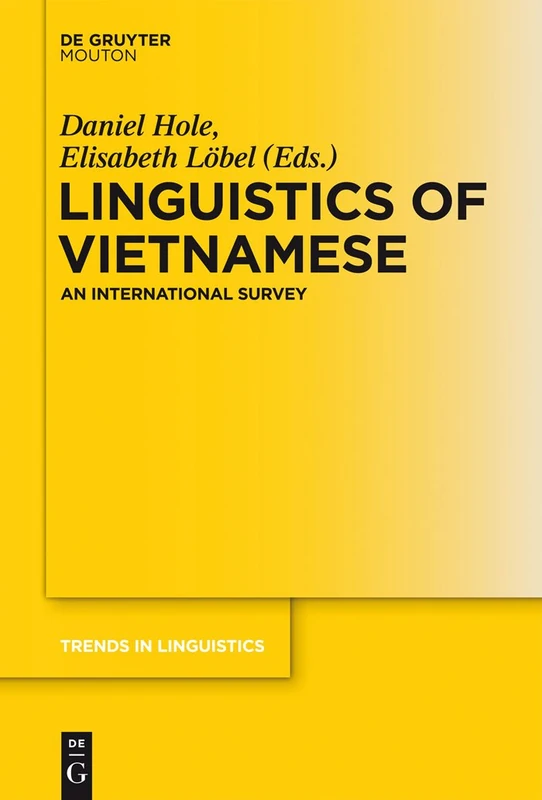 DE GRUYTER
MOUTON

Daniel Hole,
Elisabeth Löbel (Eds.)

LINGUISTICS OF VIETNAMESE

AN INTERNATIONAL SURVEY

TRENDS IN LINGUISTICS

DE
G